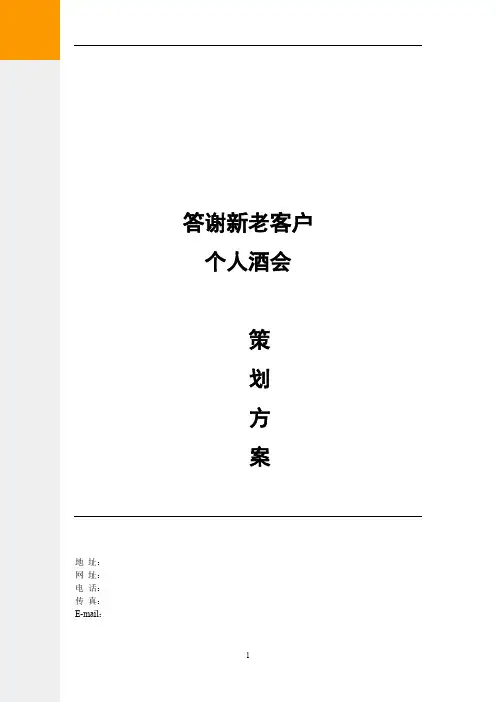 答谢新老客户
个人酒会

策
划
方
案

地 址：
网 址：
电 话：
传 真：
E-mail：

1